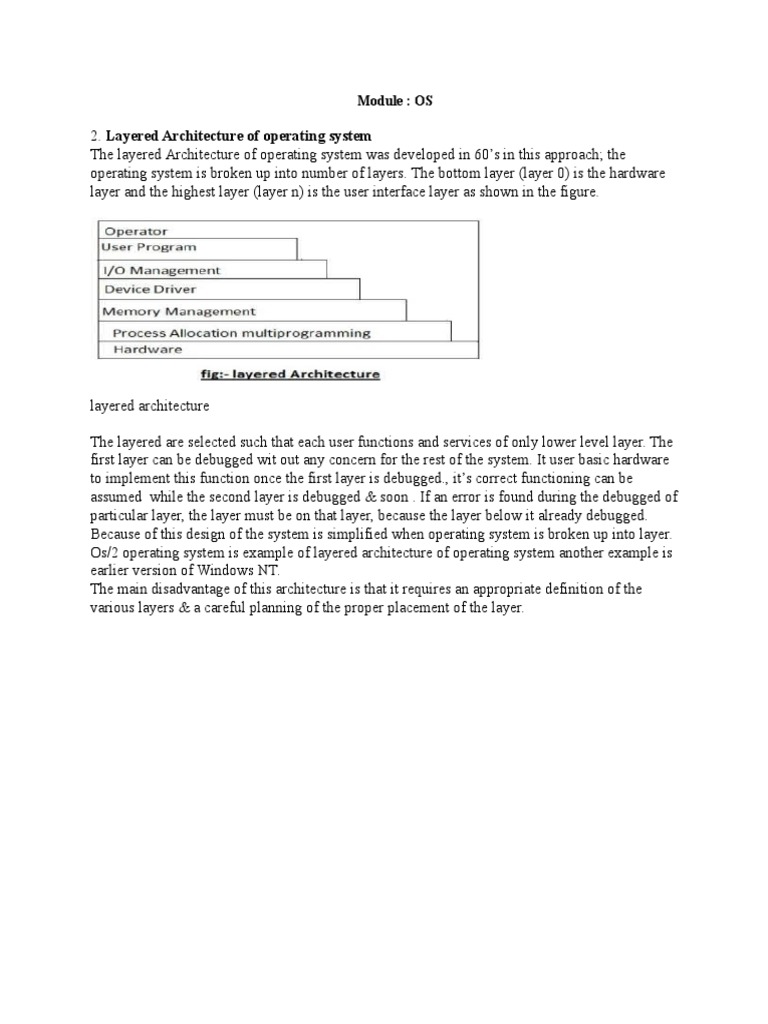 Module : OS

2. Layered Architecture of operating system
The layered Architecture of operating system was developed in 60's in this approach; the operating system is broken up into number of layers. The bottom layer (layer 0) is the hardware layer and the highest layer (layer n) is the user interface layer as shown in the figure.

Operator
User Program
I/O Management
Device Driver
Memory Management
Process Allocation multiprogramming
Hardware

fig:- layered Architecture

layered architecture

The layered are selected such that each user functions and services of only lower level layer. The first layer can be debugged wit out any concern for the rest of the system. It user basic hardware to implement this function once the first layer is debugged., it's correct functioning can be assumed while the second layer is debugged & soon . If an error is found during the debugged of particular layer, the layer must be on that layer, because the layer below it already debugged. Because of this design of the system is simplified when operating system is broken up into layer. Os/2 operating system is example of layered architecture of operating system another example is earlier version of Windows NT.
The main disadvantage of this architecture is that it requires an appropriate definition of the various layers & a careful planning of the proper placement of the layer.